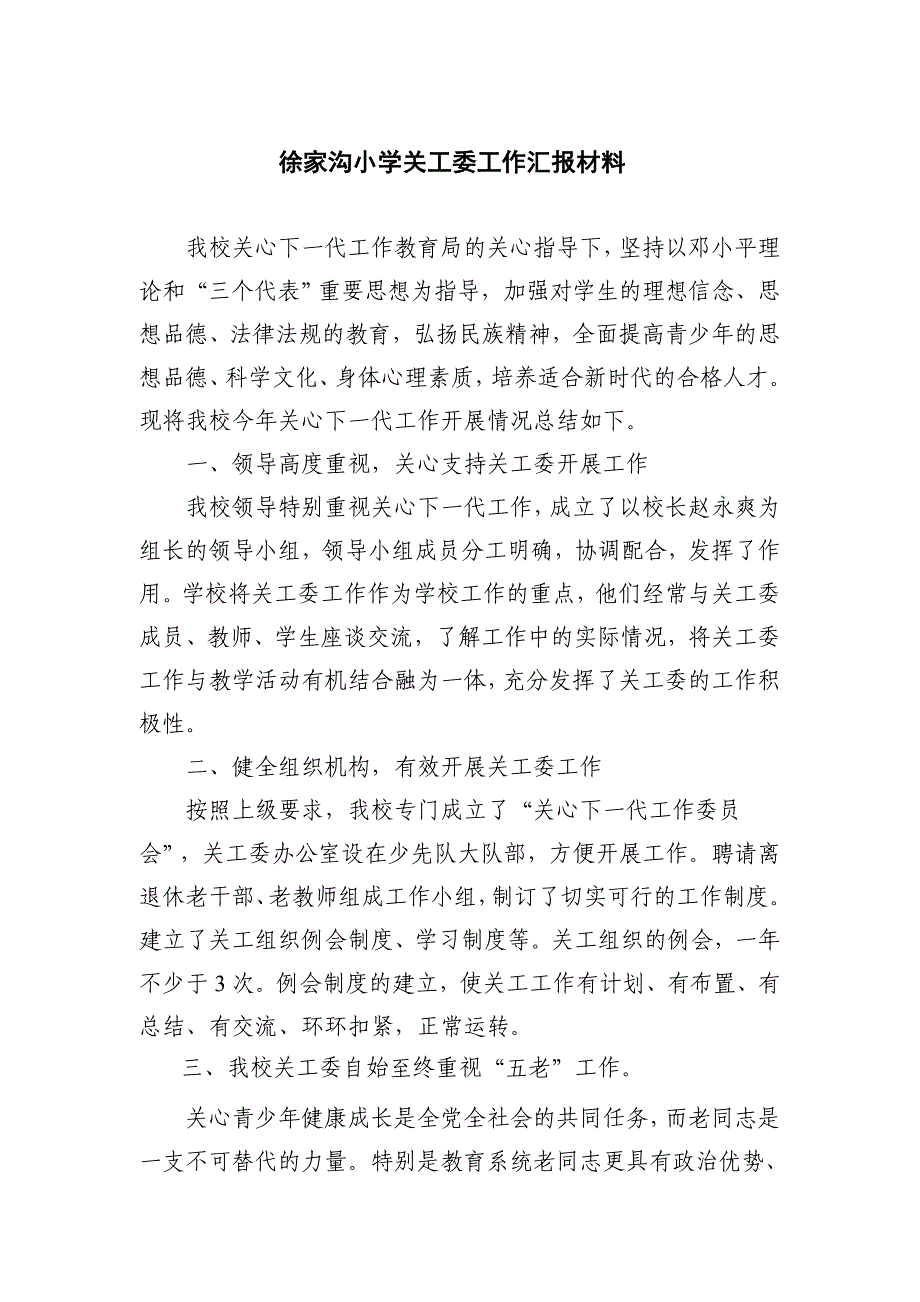 徐家沟小学关工委工作汇报材料

我校关心下一代工作教育局的关心指导下，坚持以邓小平理论和“三个代表”重要思想为指导，加强对学生的理想信念、思想品德、法律法规的教育，弘扬民族精神，全面提高青少年的思想品德、科学文化、身体心理素质，培养适合新时代的合格人才。现将我校今年关心下一代工作开展情况总结如下。

一、领导高度重视，关心支持关工委开展工作

我校领导特别重视关心下一代工作，成立了以校长赵永爽为组长的领导小组，领导小组成员分工明确，协调配合，发挥了作用。学校将关工委工作作为学校工作的重点，他们经常与关工委成员、教师、学生座谈交流，了解工作中的实际情况，将关工委工作与教学活动有机结合融为一体，充分发挥了关工委的工作积极性。

二、健全组织机构，有效开展关工委工作

按照上级要求，我校专门成立了“关心下一代工作委员会”，关工委办公室设在少先队大队部，方便开展工作。聘请离退休老干部、老教师组成工作小组，制订了切实可行的工作制度。建立了关工组织例会制度、学习制度等。关工组织的例会，一年不少于3次。例会制度的建立，使关工工作有计划、有布置、有总结、有交流、环环扣紧，正常运转。

三、我校关工委自始至终重视“五老”工作。

关心青少年健康成长是全党全社会的共同任务，而老同志是一支不可替代的力量。特别是教育系统老同志更具有政治优势、